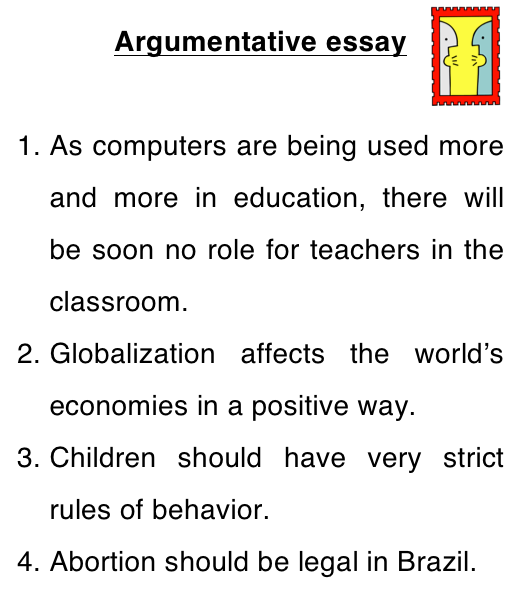 Argumentative essay

1. As computers are being used more and more in education, there will be soon no role for teachers in the classroom.

2. Globalization affects the world's economies in a positive way.

3. Children should have very strict rules of behavior.

4. Abortion should be legal in Brazil.